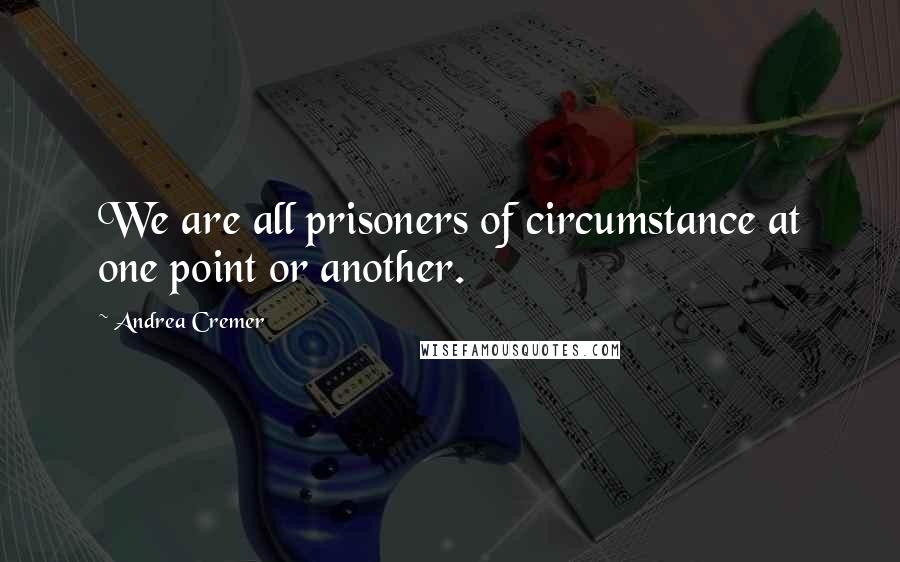 We are all prisoners of circumstance at one point or another.

~ Andrea Cremer

WISEFAMOUSQUOTES.COM